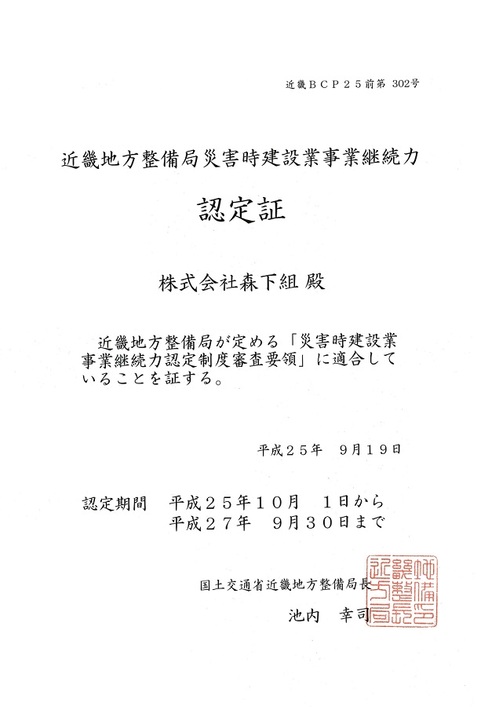 近畿ＢＣＰ２５前第 302号

近畿地方整備局災害時建設業事業継続力

認定証

株式会社森下組 殿

近畿地方整備局が定める「災害時建設業事業継続力認定制度審査要領」に適合していることを証する。

平成２５年　９月１９日

認定期間　平成２５年１０月　１日から
平成２７年　９月３０日まで

国土交通省近畿地方整備局長
池内　幸司

近畿地方整備局長之印